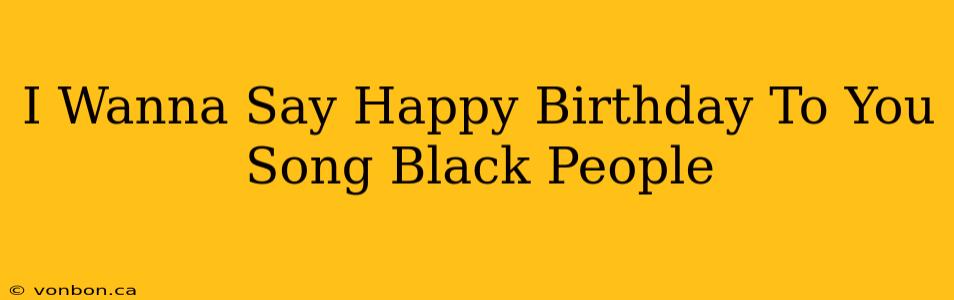 I Wanna Say Happy Birthday To You Song Black People

© vonbon.ca